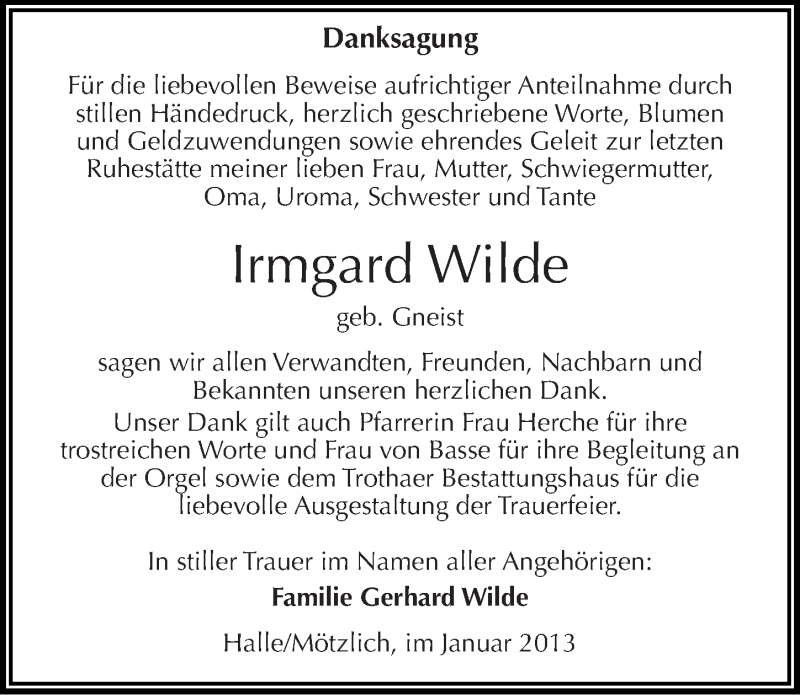 Danksagung

Für die liebevollen Beweise aufrichtiger Anteilnahme durch stillen Händedruck, herzlich geschriebene Worte, Blumen und Geldzuwendungen sowie ehrendes Geleit zur letzten Ruhestätte meiner lieben Frau, Mutter, Schwiegermutter, Oma, Uroma, Schwester und Tante

Irmgard Wilde

geb. Gneist

sagen wir allen Verwandten, Freunden, Nachbarn und Bekannten unseren herzlichen Dank.
Unser Dank gilt auch Pfarrerin Frau Herche für ihre trostreichen Worte und Frau von Basse für ihre Begleitung an der Orgel sowie dem Trothaer Bestattungshaus für die liebevolle Ausgestaltung der Trauerfeier.

In stiller Trauer im Namen aller Angehörigen:
Familie Gerhard Wilde

Halle/Mötzlich, im Januar 2013